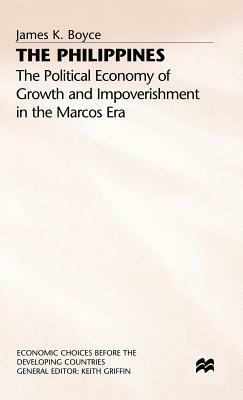 James K. Boyce

THE PHILIPPINES

The Political Economy of Growth and Impoverishment in the Marcos Era

ECONOMIC CHOICES BEFORE THE DEVELOPING COUNTRIES
GENERAL EDITOR: KEITH GRIFFIN